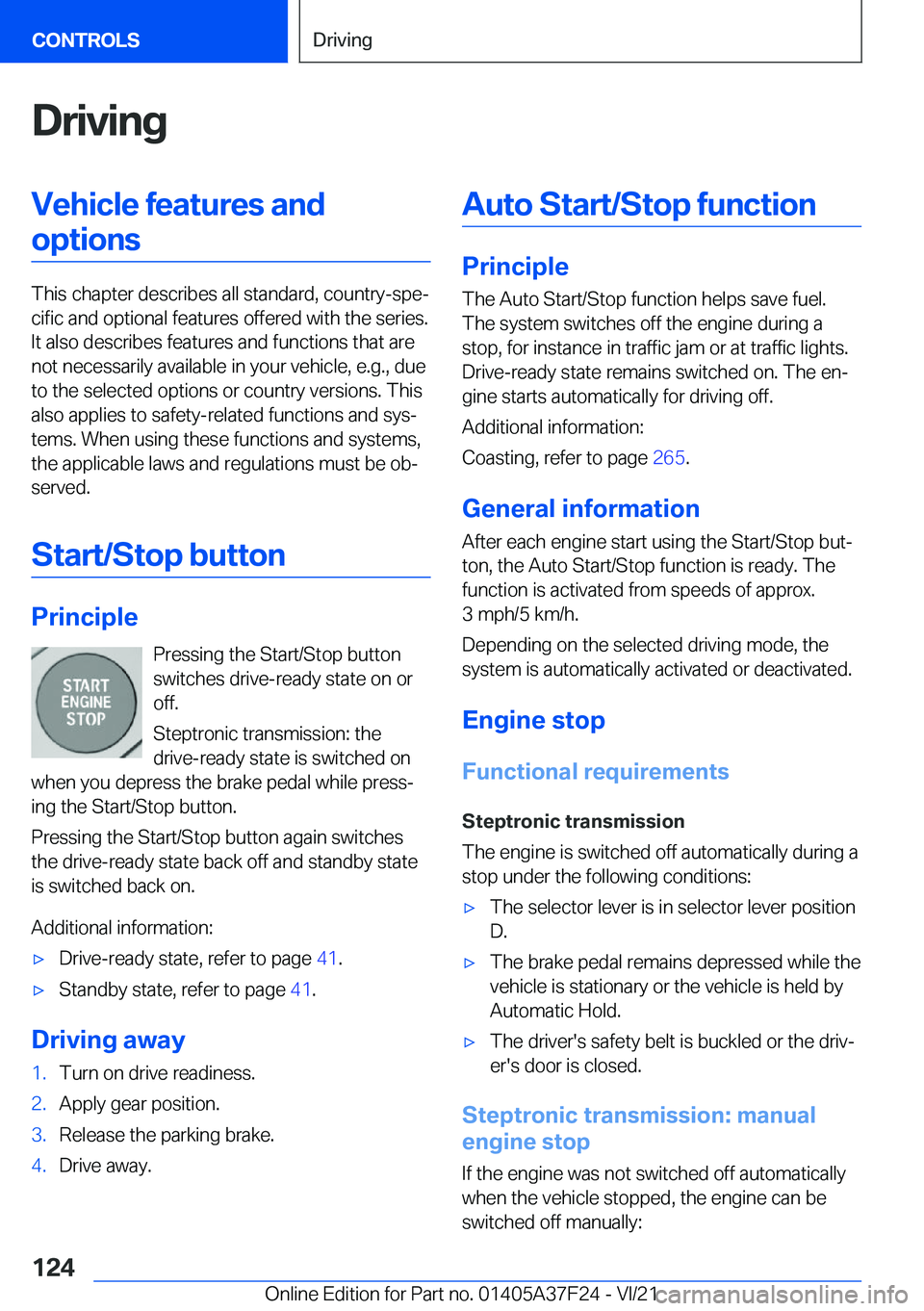 CONTROLS

Driving

Driving

Vehicle features and options

This chapter describes all standard, country-specific and optional features offered with the series. It also describes features and functions that are not necessarily available in your vehicle, e.g., due to the selected options or country versions. This also applies to safety-related functions and systems. When using these functions and systems, the applicable laws and regulations must be observed.

Start/Stop button

Principle

START ENGINE STOP

Pressing the Start/Stop button switches drive-ready state on or off.

Steptronic transmission: the drive-ready state is switched on when you depress the brake pedal while pressing the Start/Stop button.

Pressing the Start/Stop button again switches the drive-ready state back off and standby state is switched back on.

Additional information:

▷ Drive-ready state, refer to page 41.

▷ Standby state, refer to page 41.

Driving away

1. Turn on drive readiness.

2. Apply gear position.

3. Release the parking brake.

4. Drive away.

Auto Start/Stop function

Principle

The Auto Start/Stop function helps save fuel. The system switches off the engine during a stop, for instance in traffic jam or at traffic lights. Drive-ready state remains switched on. The engine starts automatically for driving off.

Additional information:

Coasting, refer to page 265.

General information

After each engine start using the Start/Stop button, the Auto Start/Stop function is ready. The function is activated from speeds of approx. 3 mph/5 km/h.

Depending on the selected driving mode, the system is automatically activated or deactivated.

Engine stop

Functional requirements

Steptronic transmission

The engine is switched off automatically during a stop under the following conditions:

▷ The selector lever is in selector lever position D.

▷ The brake pedal remains depressed while the vehicle is stationary or the vehicle is held by Automatic Hold.

▷ The driver's safety belt is buckled or the driver's door is closed.

Steptronic transmission: manual engine stop

If the engine was not switched off automatically when the vehicle stopped, the engine can be switched off manually:

124

Online Edition for Part no. 01405A37F24 - VI/21

carmanualsonline.info